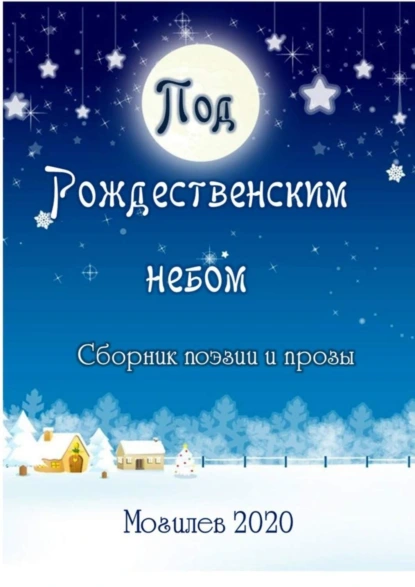 Под

Рождественским

небом

Сборник поэзии и прозы

Могилев 2020